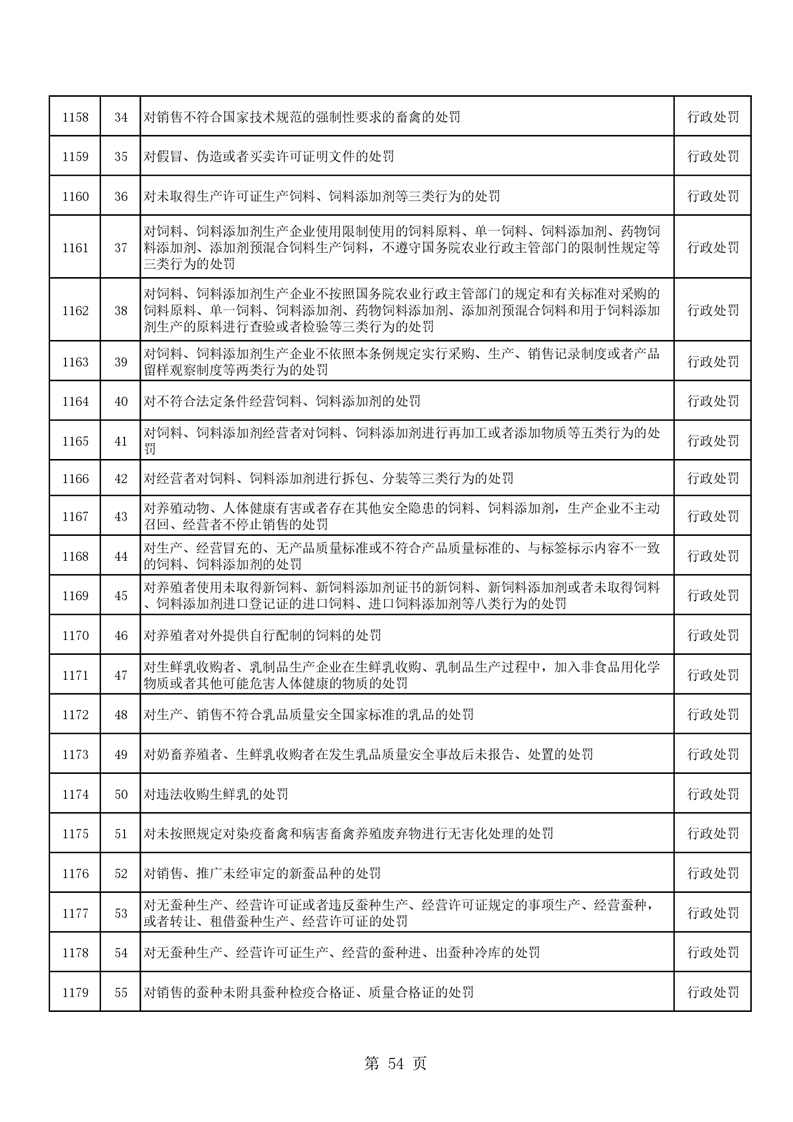 | 1158 | 34 | 对销售不符合国家技术规范的强制性要求的畜禽的处罚 | 行政处罚 |
|---|---|---|---|
| 1159 | 35 | 对假冒、伪造或者买卖许可证明文件的处罚 | 行政处罚 |
| 1160 | 36 | 对未取得生产许可证生产饲料、饲料添加剂等三类行为的处罚 | 行政处罚 |
| 1161 | 37 | 对饲料、饲料添加剂生产企业使用限制使用的饲料原料、单一饲料、饲料添加剂、药物饲料添加剂、添加剂预混合饲料生产饲料，不遵守国务院农业行政主管部门的限制性规定等三类行为的处罚 | 行政处罚 |
| 1162 | 38 | 对饲料、饲料添加剂生产企业不按照国务院农业行政主管部门的规定和有关标准对采购的饲料原料、单一饲料、饲料添加剂、药物饲料添加剂、添加剂预混合饲料和用于饲料添加剂生产的原料进行查验或者检验等三类行为的处罚 | 行政处罚 |
| 1163 | 39 | 对饲料、饲料添加剂生产企业不依照本条例规定实行采购、生产、销售记录制度或者产品留样观察制度等两类行为的处罚 | 行政处罚 |
| 1164 | 40 | 对不符合法定条件经营饲料、饲料添加剂的处罚 | 行政处罚 |
| 1165 | 41 | 对饲料、饲料添加剂经营者对饲料、饲料添加剂进行再加工或者添加物质等五类行为的处罚 | 行政处罚 |
| 1166 | 42 | 对经营者对饲料、饲料添加剂进行拆包、分装等三类行为的处罚 | 行政处罚 |
| 1167 | 43 | 对养殖动物、人体健康有害或者存在其他安全隐患的饲料、饲料添加剂，生产企业不主动召回、经营者不停止销售的处罚 | 行政处罚 |
| 1168 | 44 | 对生产、经营冒充的、无产品质量标准或不符合产品质量标准的、与标签标示内容不一致的饲料、饲料添加剂的处罚 | 行政处罚 |
| 1169 | 45 | 对养殖者使用未取得新饲料、新饲料添加剂证书的新饲料、新饲料添加剂或者未取得饲料、饲料添加剂进口登记证的进口饲料、进口饲料添加剂等八类行为的处罚 | 行政处罚 |
| 1170 | 46 | 对养殖者对外提供自行配制的饲料的处罚 | 行政处罚 |
| 1171 | 47 | 对生鲜乳收购者、乳制品生产企业在生鲜乳收购、乳制品生产过程中，加入非食品用化学物质或者其他可能危害人体健康的物质的处罚 | 行政处罚 |
| 1172 | 48 | 对生产、销售不符合乳品质量安全国家标准的乳品的处罚 | 行政处罚 |
| 1173 | 49 | 对奶畜养殖者、生鲜乳收购者在发生乳品质量安全事故后未报告、处置的处罚 | 行政处罚 |
| 1174 | 50 | 对违法收购生鲜乳的处罚 | 行政处罚 |
| 1175 | 51 | 对未按照规定对染疫畜禽和病害畜禽养殖废弃物进行无害化处理的处罚 | 行政处罚 |
| 1176 | 52 | 对销售、推广未经审定的新蚕品种的处罚 | 行政处罚 |
| 1177 | 53 | 对无蚕种生产、经营许可证或者违反蚕种生产、经营许可证规定的事项生产、经营蚕种，或者转让、租借蚕种生产、经营许可证的处罚 | 行政处罚 |
| 1178 | 54 | 对无蚕种生产、经营许可证生产、经营的蚕种进、出蚕种冷库的处罚 | 行政处罚 |
| 1179 | 55 | 对销售的蚕种未附具蚕种检疫合格证、质量合格证的处罚 | 行政处罚 |

第 54 页